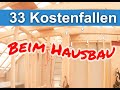 33 Kostenfallen

BEIM HAUSBAU